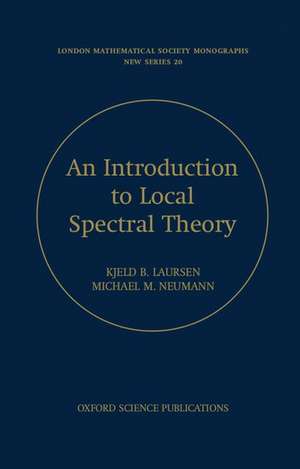 LONDON MATHEMATICAL SOCIETY MONOGRAPHS
NEW SERIES 20

An Introduction to Local Spectral Theory

KJELD B. LAURSEN
MICHAEL M. NEUMANN

OXFORD SCIENCE PUBLICATIONS